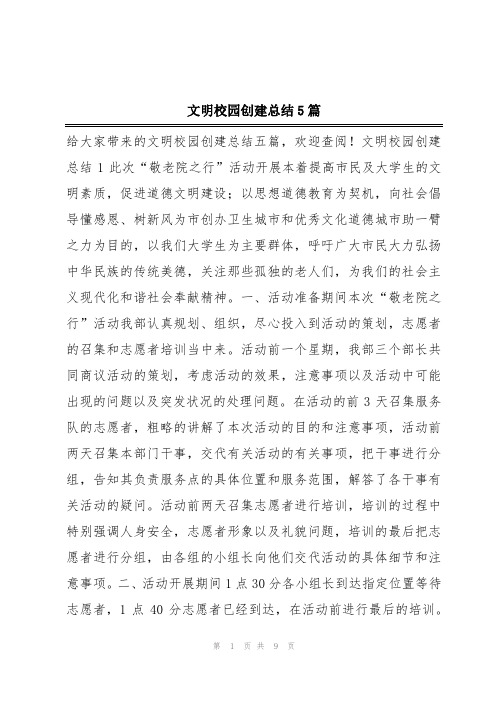 文明校园创建总结5篇

给大家带来的文明校园创建总结五篇，欢迎查阅！文明校园创建总结 1 此次“敬老院之行”活动开展本着提高市民及大学生的文明素质，促进道德文明建设；以思想道德教育为契机，向社会倡导懂感恩、树新风为市创办卫生城市和优秀文化道德城市助一臂之力为目的，以我们大学生为主要群体，呼吁广大市民大力弘扬中华民族的传统美德，关注那些孤独的老人们，为我们的社会主义现代化和谐社会奉献精神。一、活动准备期间本次“敬老院之行”活动我部认真规划、组织，尽心投入到活动的策划，志愿者的召集和志愿者培训当中来。活动前一个星期，我部三个部长共同商议活动的策划，考虑活动的效果，注意事项以及活动中可能出现的问题以及突发状况的处理问题。在活动的前 3 天召集服务队的志愿者，粗略的讲解了本次活动的目的和注意事项，活动前两天召集本部门干事，交代有关活动的有关事项，把干事进行分组，告知其负责服务点的具体位置和服务范围，解答了各干事有关活动的疑问。活动前两天召集志愿者进行培训，培训的过程中特别强调人身安全，志愿者形象以及礼貌问题，培训的最后把志愿者进行分组，由各组的小组长向他们交代活动的具体细节和注意事项。二、活动开展期间 1 点 30 分各小组长到达指定位置等待志愿者，1 点 40 分志愿者已经到达，在活动前进行最后的培训。

第 1 页 共 9 页